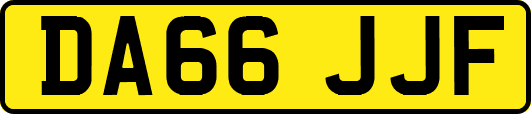 DA66 JJF